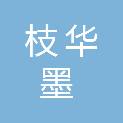 枝华
墨